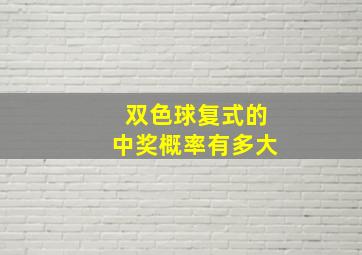 双色球复式的
中奖概率有多大